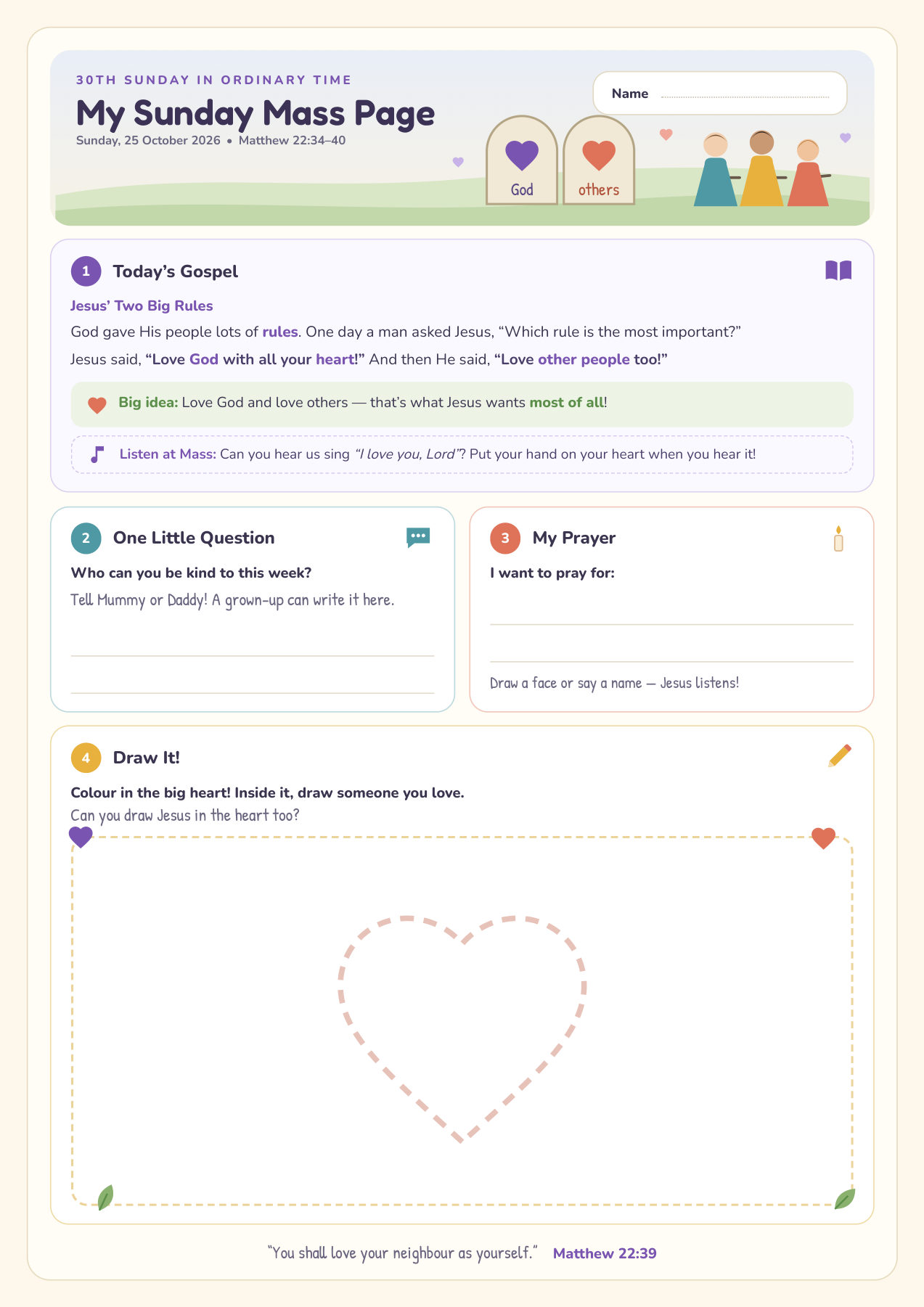 30TH SUNDAY IN ORDINARY TIME

My Sunday Mass Page

Sunday, 25 October 2026 • Matthew 22:34–40

Name ____

God

others

1 Today's Gospel

Jesus' Two Big Rules

God gave His people lots of rules. One day a man asked Jesus, "Which rule is the most important?"

Jesus said, "Love God with all your heart!" And then He said, "Love other people too!"

Big idea: Love God and love others — that's what Jesus wants most of all!

Listen at Mass: Can you hear us sing "I love you, Lord"? Put your hand on your heart when you hear it!

2 One Little Question

Who can you be kind to this week?

Tell Mummy or Daddy! A grown-up can write it here.

____

____

3 My Prayer

I want to pray for:

____

____

Draw a face or say a name — Jesus listens!

4 Draw It!

Colour in the big heart! Inside it, draw someone you love.

Can you draw Jesus in the heart too?

"You shall love your neighbour as yourself." Matthew 22:39